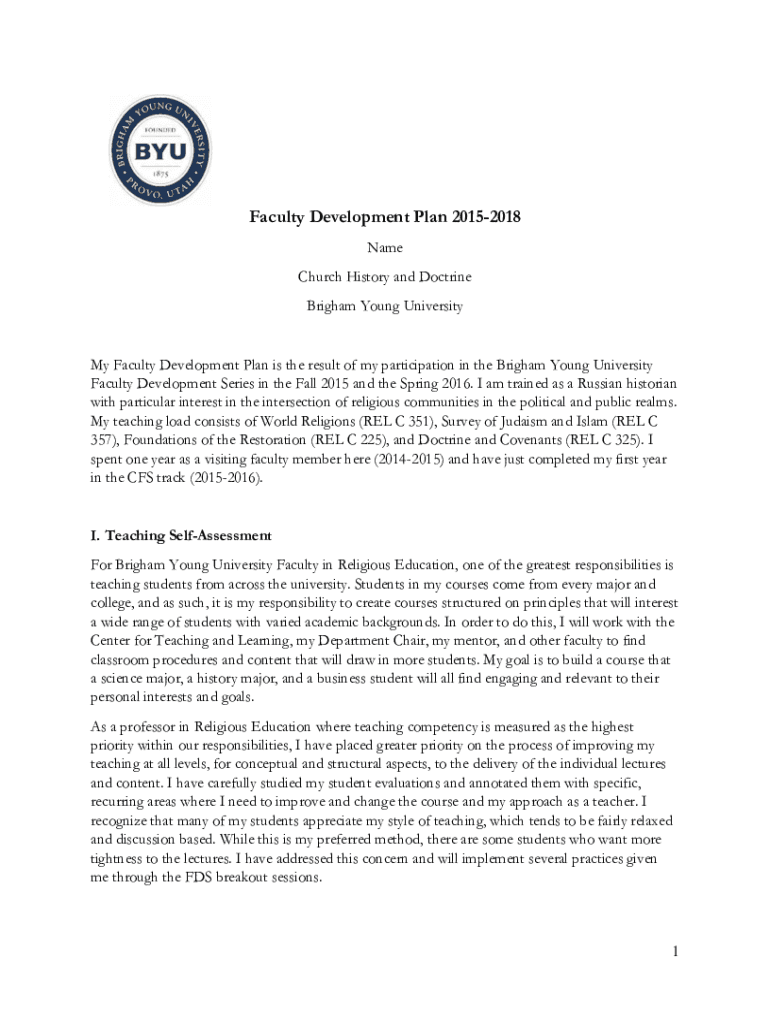 BRIGHAM YOUNG UNIVERSITY
FOUNDED
BYU
1875
PROVO, UTAH

Faculty Development Plan 2015-2018

Name

Church History and Doctrine

Brigham Young University

My Faculty Development Plan is the result of my participation in the Brigham Young University Faculty Development Series in the Fall 2015 and the Spring 2016. I am trained as a Russian historian with particular interest in the intersection of religious communities in the political and public realms. My teaching load consists of World Religions (REL C 351), Survey of Judaism and Islam (REL C 357), Foundations of the Restoration (REL C 225), and Doctrine and Covenants (REL C 325). I spent one year as a visiting faculty member here (2014-2015) and have just completed my first year in the CFS track (2015-2016).

I. Teaching Self-Assessment

For Brigham Young University Faculty in Religious Education, one of the greatest responsibilities is teaching students from across the university. Students in my courses come from every major and college, and as such, it is my responsibility to create courses structured on principles that will interest a wide range of students with varied academic backgrounds. In order to do this, I will work with the Center for Teaching and Learning, my Department Chair, my mentor, and other faculty to find classroom procedures and content that will draw in more students. My goal is to build a course that a science major, a history major, and a business student will all find engaging and relevant to their personal interests and goals.

As a professor in Religious Education where teaching competency is measured as the highest priority within our responsibilities, I have placed greater priority on the process of improving my teaching at all levels, for conceptual and structural aspects, to the delivery of the individual lectures and content. I have carefully studied my student evaluations and annotated them with specific, recurring areas where I need to improve and change the course and my approach as a teacher. I recognize that many of my students appreciate my style of teaching, which tends to be fairly relaxed and discussion based. While this is my preferred method, there are some students who want more tightness to the lectures. I have addressed this concern and will implement several practices given me through the FDS breakout sessions.

1